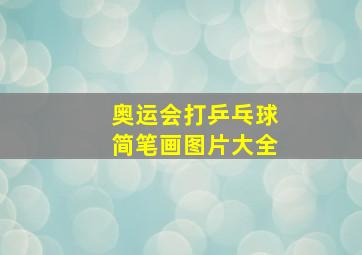 奥运会打乒乓球
简笔画图片大全